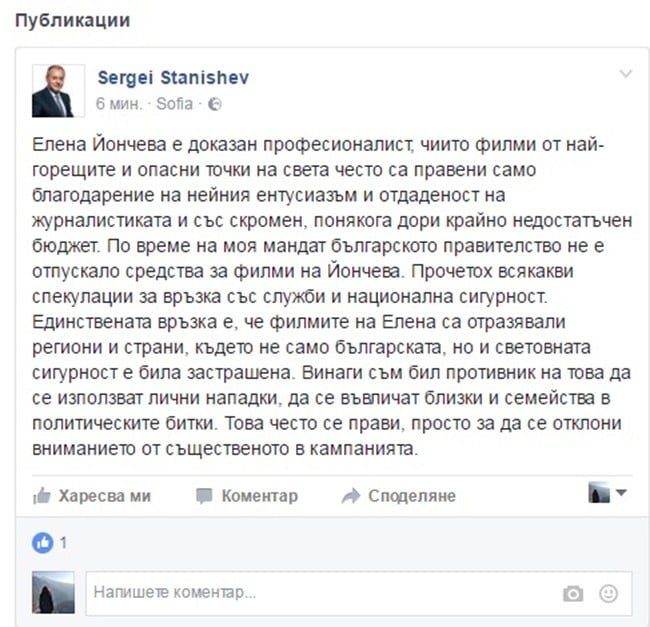 Публикации

Sergei Stanishev
6 мин. · Sofia ·

Елена Йончева е доказан професионалист, чиито филми от най-горещите и опасни точки на света често са правени само благодарение на нейния ентусиазъм и отдаденост на журналистиката и със скромен, понякога дори крайно недостатъчен бюджет. По време на моя мандат българското правителство не е отпускало средства за филми на Йончева. Прочетох всякакви спекулации за връзка със служби и национална сигурност. Единствената връзка е, че филмите на Елена са отразявали региони и страни, където не само българската, но и световната сигурност е била застрашена. Винаги съм бил противник на това да се използват лични нападки, да се въвличат близки и семейства в политическите битки. Това често се прави, просто за да се отклони вниманието от същественото в кампанията.

Харесва ми Коментар Споделяне

1

Напишете коментар...